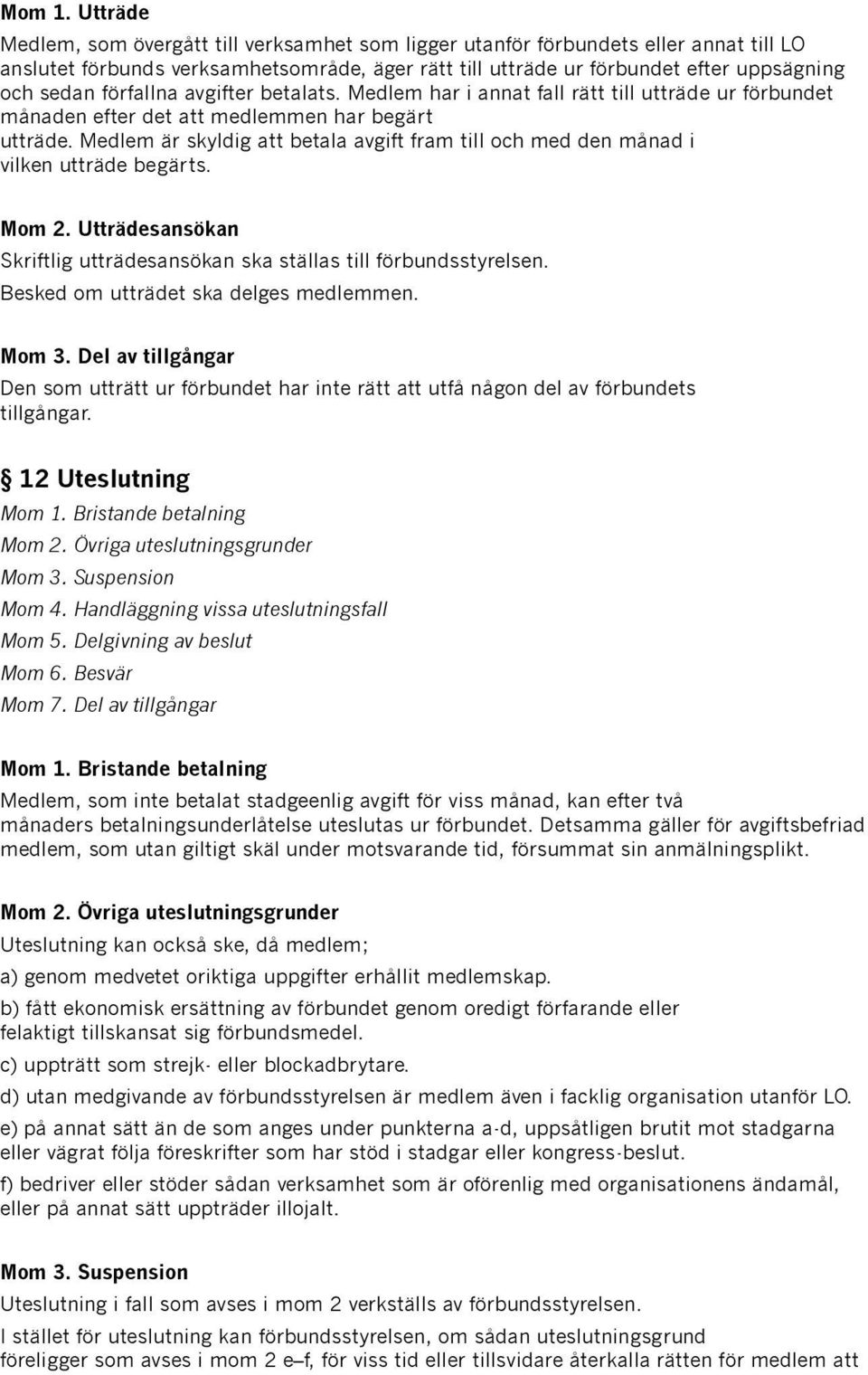 Mom 1. Utträde

Medlem, som övergått till verksamhet som ligger utanför förbundets eller annat till LO anslutet förbunds verksamhetsområde, äger rätt till utträde ur förbundet efter uppsägning och sedan förfallna avgifter betalats. Medlem har i annat fall rätt till utträde ur förbundet månaden efter det att medlemmen har begärt utträde. Medlem är skyldig att betala avgift fram till och med den månad i vilken utträde begärts.

Mom 2. Utträdesansökan

Skriftlig utträdesansökan ska ställas till förbundsstyrelsen. Besked om utträdet ska delges medlemmen.

Mom 3. Del av tillgångar

Den som utträtt ur förbundet har inte rätt att utfå någon del av förbundets tillgångar.

§ 12 Uteslutning

Mom 1. Bristande betalning
Mom 2. Övriga uteslutningsgrunder
Mom 3. Suspension
Mom 4. Handläggning vissa uteslutningsfall
Mom 5. Delgivning av beslut
Mom 6. Besvär
Mom 7. Del av tillgångar

Mom 1. Bristande betalning

Medlem, som inte betalat stadgeenlig avgift för viss månad, kan efter två månaders betalningsunderlåtelse uteslutas ur förbundet. Detsamma gäller för avgiftsbefriad medlem, som utan giltigt skäl under motsvarande tid, försummat sin anmälningsplikt.

Mom 2. Övriga uteslutningsgrunder

Uteslutning kan också ske, då medlem;

a) genom medvetet oriktiga uppgifter erhållit medlemskap.

b) fått ekonomisk ersättning av förbundet genom oredigt förfarande eller felaktigt tillskansat sig förbundsmedel.

c) uppträtt som strejk- eller blockadbrytare.

d) utan medgivande av förbundsstyrelsen är medlem även i facklig organisation utanför LO.

e) på annat sätt än de som anges under punkterna a-d, uppsåtligen brutit mot stadgarna eller vägrat följa föreskrifter som har stöd i stadgar eller kongress-beslut.

f) bedriver eller stöder sådan verksamhet som är oförenlig med organisationens ändamål, eller på annat sätt uppträder illojalt.

Mom 3. Suspension

Uteslutning i fall som avses i mom 2 verkställs av förbundsstyrelsen.

I stället för uteslutning kan förbundsstyrelsen, om sådan uteslutningsgrund föreligger som avses i mom 2 e–f, för viss tid eller tillsvidare återkalla rätten för medlem att